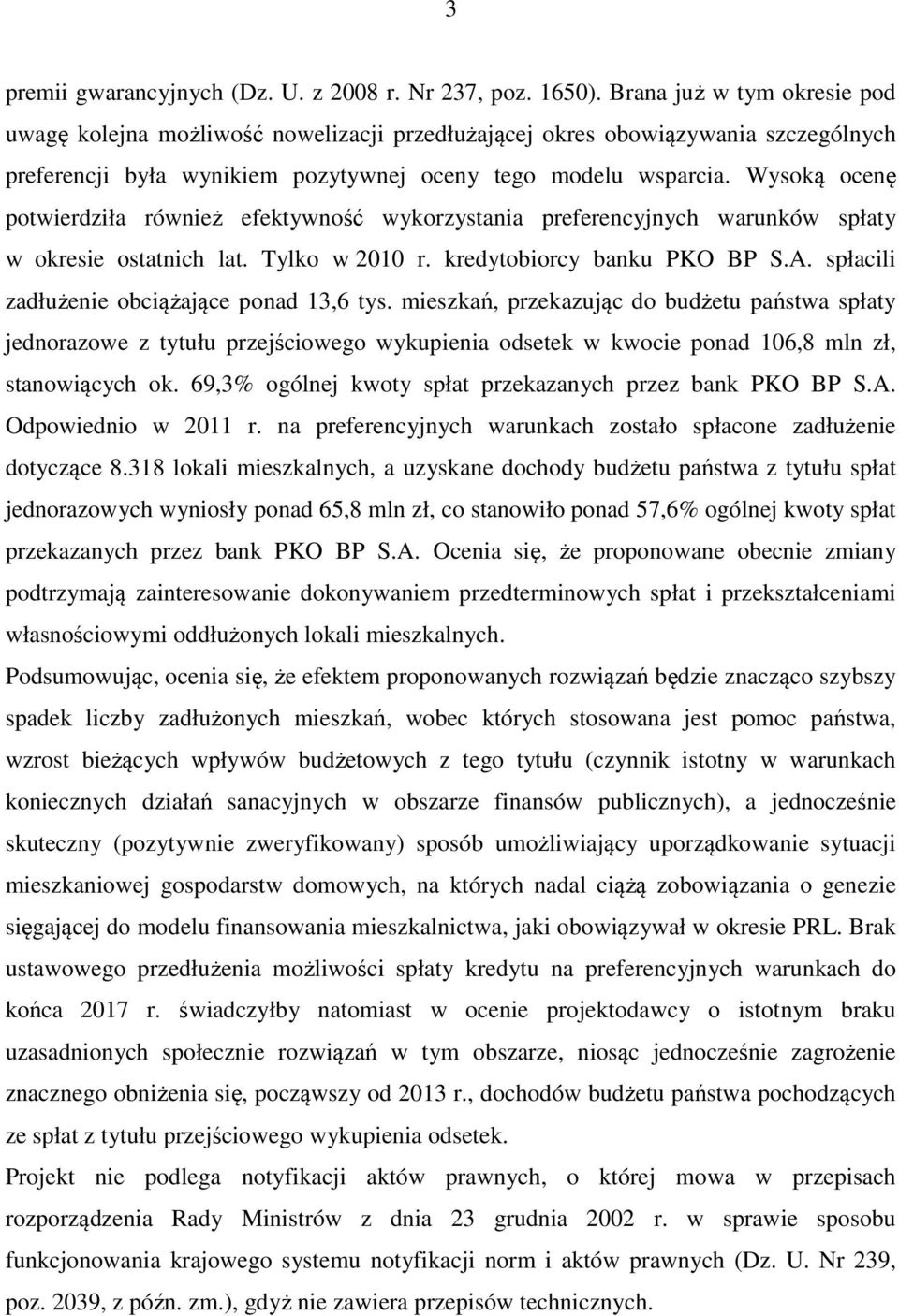 3

premii gwarancyjnych (Dz. U. z 2008 r. Nr 237, poz. 1650). Brana już w tym okresie pod uwagę kolejna możliwość nowelizacji przedłużającej okres obowiązywania szczególnych preferencji była wynikiem pozytywnej oceny tego modelu wsparcia. Wysoką ocenę potwierdziła również efektywność wykorzystania preferencyjnych warunków spłaty w okresie ostatnich lat. Tylko w 2010 r. kredytobiorcy banku PKO BP S.A. spłacili zadłużenie obciążające ponad 13,6 tys. mieszkań, przekazując do budżetu państwa spłaty jednorazowe z tytułu przejściowego wykupienia odsetek w kwocie ponad 106,8 mln zł, stanowiących ok. 69,3% ogólnej kwoty spłat przekazanych przez bank PKO BP S.A. Odpowiednio w 2011 r. na preferencyjnych warunkach zostało spłacone zadłużenie dotyczące 8.318 lokali mieszkalnych, a uzyskane dochody budżetu państwa z tytułu spłat jednorazowych wyniosły ponad 65,8 mln zł, co stanowiło ponad 57,6% ogólnej kwoty spłat przekazanych przez bank PKO BP S.A. Ocenia się, że proponowane obecnie zmiany podtrzymają zainteresowanie dokonywaniem przedterminowych spłat i przekształceniami własnościowymi oddłużonych lokali mieszkalnych.

Podsumowując, ocenia się, że efektem proponowanych rozwiązań będzie znacząco szybszy spadek liczby zadłużonych mieszkań, wobec których stosowana jest pomoc państwa, wzrost bieżących wpływów budżetowych z tego tytułu (czynnik istotny w warunkach koniecznych działań sanacyjnych w obszarze finansów publicznych), a jednocześnie skuteczny (pozytywnie zweryfikowany) sposób umożliwiający uporządkowanie sytuacji mieszkaniowej gospodarstw domowych, na których nadal ciążą zobowiązania o genezie sięgającej do modelu finansowania mieszkalnictwa, jaki obowiązywał w okresie PRL. Brak ustawowego przedłużenia możliwości spłaty kredytu na preferencyjnych warunkach do końca 2017 r. świadczyłby natomiast w ocenie projektodawcy o istotnym braku uzasadnionych społecznie rozwiązań w tym obszarze, niosąc jednocześnie zagrożenie znacznego obniżenia się, począwszy od 2013 r., dochodów budżetu państwa pochodzących ze spłat z tytułu przejściowego wykupienia odsetek.

Projekt nie podlega notyfikacji aktów prawnych, o której mowa w przepisach rozporządzenia Rady Ministrów z dnia 23 grudnia 2002 r. w sprawie sposobu funkcjonowania krajowego systemu notyfikacji norm i aktów prawnych (Dz. U. Nr 239, poz. 2039, z późn. zm.), gdyż nie zawiera przepisów technicznych.